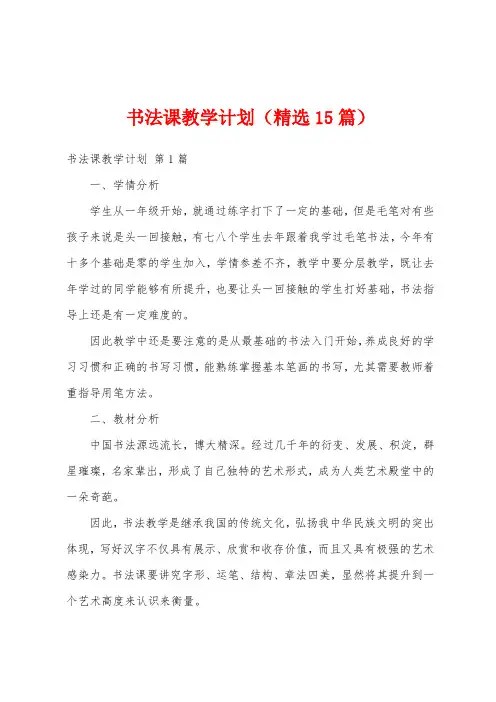 书法课教学计划（精选15篇）

书法课教学计划 第1篇

一、学情分析

学生从一年级开始，就通过练字打下了一定的基础，但是毛笔对有些孩子来说是头一回接触，有七八个学生去年跟着我学过毛笔书法，今年有十多个基础是零的学生加入，学情参差不齐，教学中要分层教学，既让去年学过的同学能够有所提升，也要让头一回接触的学生打好基础，书法指导上还是有一定难度的。

因此教学中还是要注意的是从最基础的书法入门开始，养成良好的学习习惯和正确的书写习惯，能熟练掌握基本笔画的书写，尤其需要教师着重指导用笔方法。

二、教材分析

中国书法源远流长，博大精深。经过几千年的衍变、发展、积淀，群星璀璨，名家辈出，形成了自己独特的艺术形式，成为人类艺术殿堂中的一朵奇葩。

因此，书法教学是继承我国的传统文化，弘扬我中华民族文明的突出体现，写好汉字不仅具有展示、欣赏和收存价值，而且又具有极强的艺术感染力。书法课要讲究字形、运笔、结构、章法四美，显然将其提升到一个艺术高度来认识来衡量。